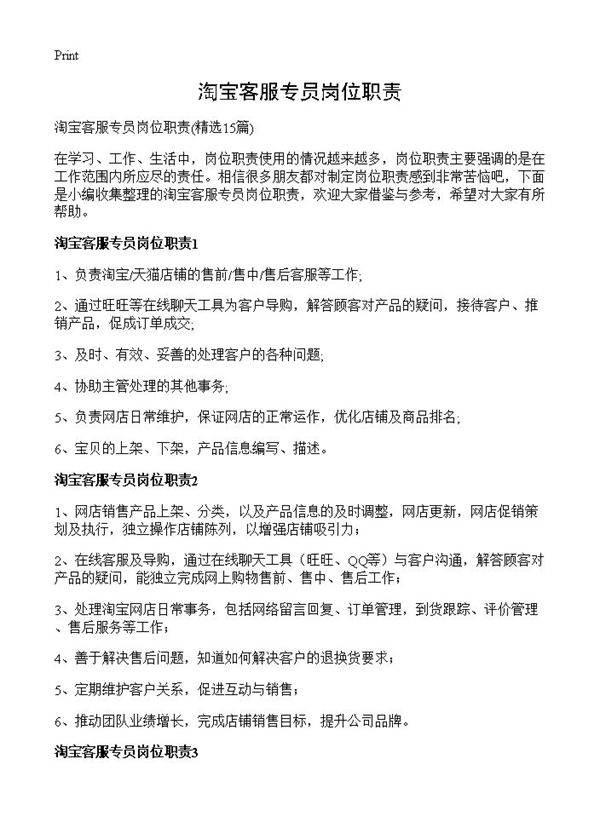 Print

淘宝客服专员岗位职责

淘宝客服专员岗位职责(精选15篇)

在学习、工作、生活中，岗位职责使用的情况越来越多，岗位职责主要强调的是在工作范围内所应尽的责任。相信很多朋友都对制定岗位职责感到非常苦恼吧，下面是小编收集整理的淘宝客服专员岗位职责，欢迎大家借鉴与参考，希望对大家有所帮助。

淘宝客服专员岗位职责1

1、负责淘宝/天猫店铺的售前/售中/售后客服等工作;

2、通过旺旺等在线聊天工具为客户导购，解答顾客对产品的疑问，接待客户、推销产品，促成订单成交;

3、及时、有效、妥善的处理客户的各种问题;

4、协助主管处理的其他事务;

5、负责网店日常维护，保证网店的正常运作，优化店铺及商品排名;

6、宝贝的上架、下架，产品信息编写、描述。

淘宝客服专员岗位职责2

1、网店销售产品上架、分类，以及产品信息的及时调整，网店更新，网店促销策划及执行，独立操作店铺陈列，以增强店铺吸引力；

2、在线客服及导购，通过在线聊天工具（旺旺、QQ等）与客户沟通，解答顾客对产品的疑问，能独立完成网上购物售前、售中、售后工作；

3、处理淘宝网店日常事务，包括网络留言回复、订单管理，到货跟踪、评价管理、售后服务等工作；

4、善于解决售后问题，知道如何解决客户的退换货要求；

5、定期维护客户关系，促进互动与销售；

6、推动团队业绩增长，完成店铺销售目标，提升公司品牌。

淘宝客服专员岗位职责3